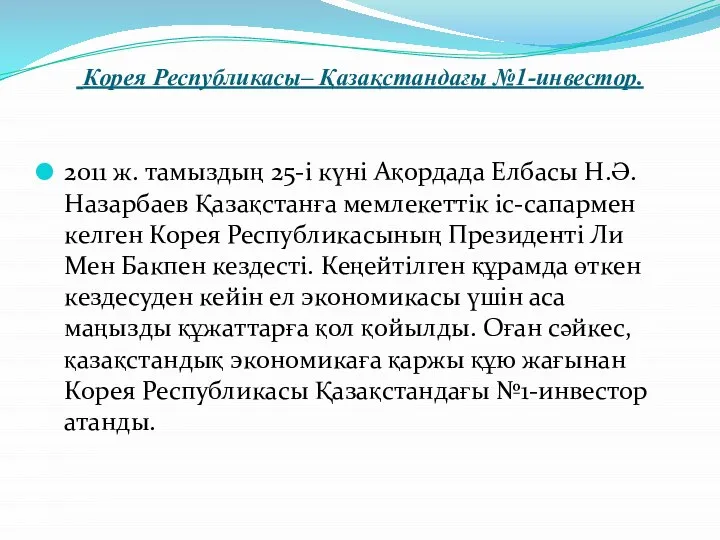 Корея Республикасы– Қазақстандағы №1-инвестор.

2011 ж. тамыздың 25-і күні Ақордада Елбасы Н.Ә. Назарбаев Қазақстанға мемлекеттік іс-сапармен келген Корея Республикасының Президенті Ли Мен Бакпен кездесті. Кеңейтілген құрамда өткен кездесуден кейін ел экономикасы үшін аса маңызды құжаттарға қол қойылды. Оған сәйкес, қазақстандық экономикаға қаржы құю жағынан Корея Республикасы Қазақстандағы №1-инвестор атанды.